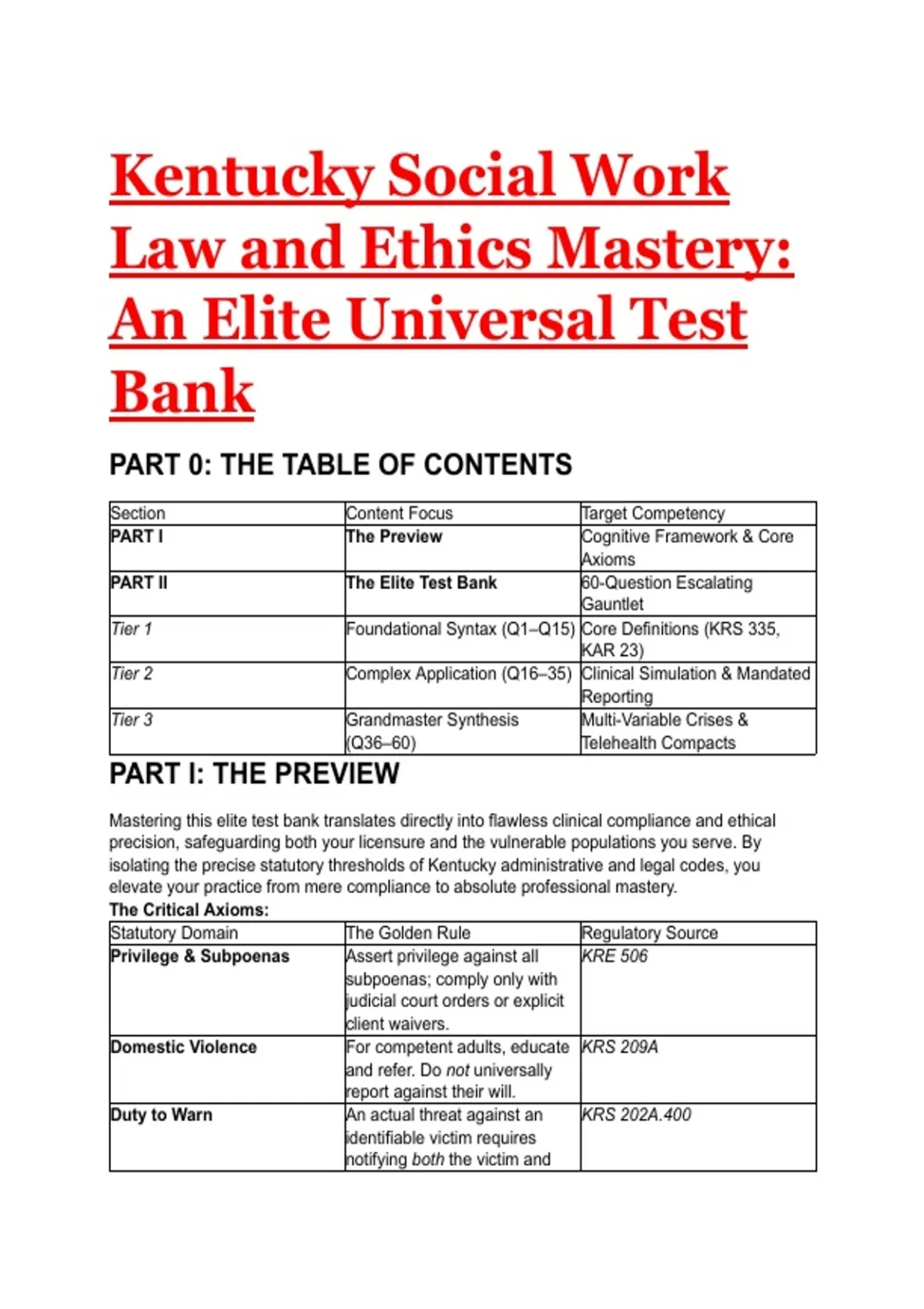 Kentucky Social Work Law and Ethics Mastery: An Elite Universal Test Bank

PART 0: THE TABLE OF CONTENTS

| Section | Content Focus | Target Competency |
|---|---|---|
| PART I | The Preview | Cognitive Framework & Core Axioms |
| PART II | The Elite Test Bank | 60-Question Escalating Gauntlet |
| Tier 1 | Foundational Syntax (Q1–Q15) | Core Definitions (KRS 335, KAR 23) |
| Tier 2 | Complex Application (Q16–35) | Clinical Simulation & Mandated Reporting |
| Tier 3 | Grandmaster Synthesis (Q36–60) | Multi-Variable Crises & Telehealth Compacts |

PART I: THE PREVIEW

Mastering this elite test bank translates directly into flawless clinical compliance and ethical precision, safeguarding both your licensure and the vulnerable populations you serve. By isolating the precise statutory thresholds of Kentucky administrative and legal codes, you elevate your practice from mere compliance to absolute professional mastery.

The Critical Axioms:

| Statutory Domain | The Golden Rule | Regulatory Source |
|---|---|---|
| Privilege & Subpoenas | Assert privilege against all subpoenas; comply only with judicial court orders or explicit client waivers. | KRE 506 |
| Domestic Violence | For competent adults, educate and refer. Do not universally report against their will. | KRS 209A |
| Duty to Warn | An actual threat against an identifiable victim requires notifying both the victim and | KRS 202A.400 |